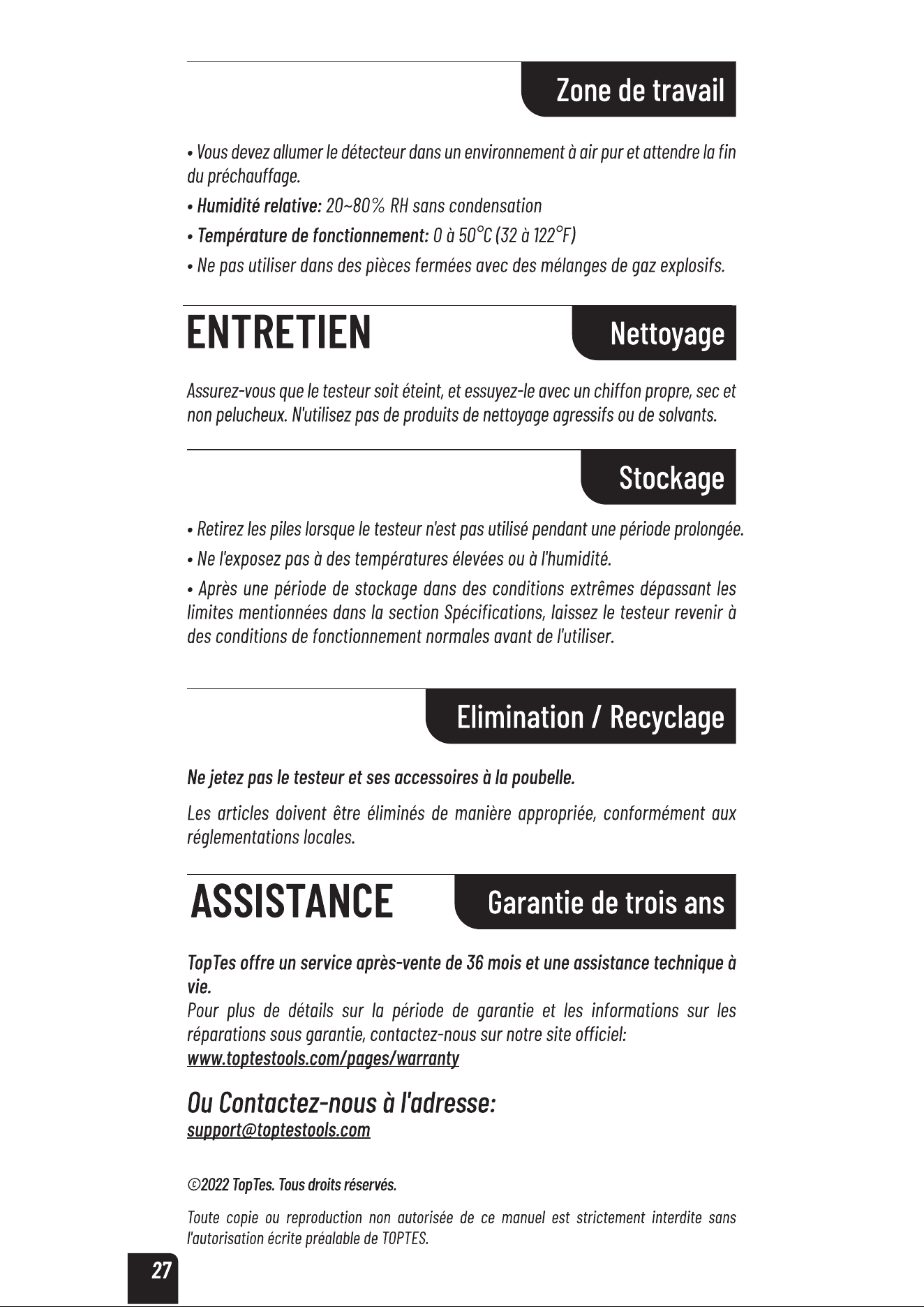 Zone de travail

• Vous devez allumer le détecteur dans un environnement à air pur et attendre la fin du préchauffage.

• Humidité relative: 20~80% RH sans condensation

• Température de fonctionnement: 0 à 50°C (32 à 122°F)

• Ne pas utiliser dans des pièces fermées avec des mélanges de gaz explosifs.

ENTRETIEN

Nettoyage

Assurez-vous que le testeur soit éteint, et essuyez-le avec un chiffon propre, sec et non pelucheux. N'utilisez pas de produits de nettoyage agressifs ou de solvants.

Stockage

• Retirez les piles lorsque le testeur n'est pas utilisé pendant une période prolongée.

• Ne l'exposez pas à des températures élevées ou à l'humidité.

• Après une période de stockage dans des conditions extrêmes dépassant les limites mentionnées dans la section Spécifications, laissez le testeur revenir à des conditions de fonctionnement normales avant de l'utiliser.

Elimination / Recyclage

Ne jetez pas le testeur et ses accessoires à la poubelle.

Les articles doivent être éliminés de manière appropriée, conformément aux réglementations locales.

ASSISTANCE

Garantie de trois ans

TopTes offre un service après-vente de 36 mois et une assistance technique à vie.
Pour plus de détails sur la période de garantie et les informations sur les réparations sous garantie, contactez-nous sur notre site officiel:
www.toptestools.com/pages/warranty

Ou Contactez-nous à l'adresse:
support@toptestools.com

©2022 TopTes. Tous droits réservés.

Toute copie ou reproduction non autorisée de ce manuel est strictement interdite sans l'autorisation écrite préalable de TOPTES.

27